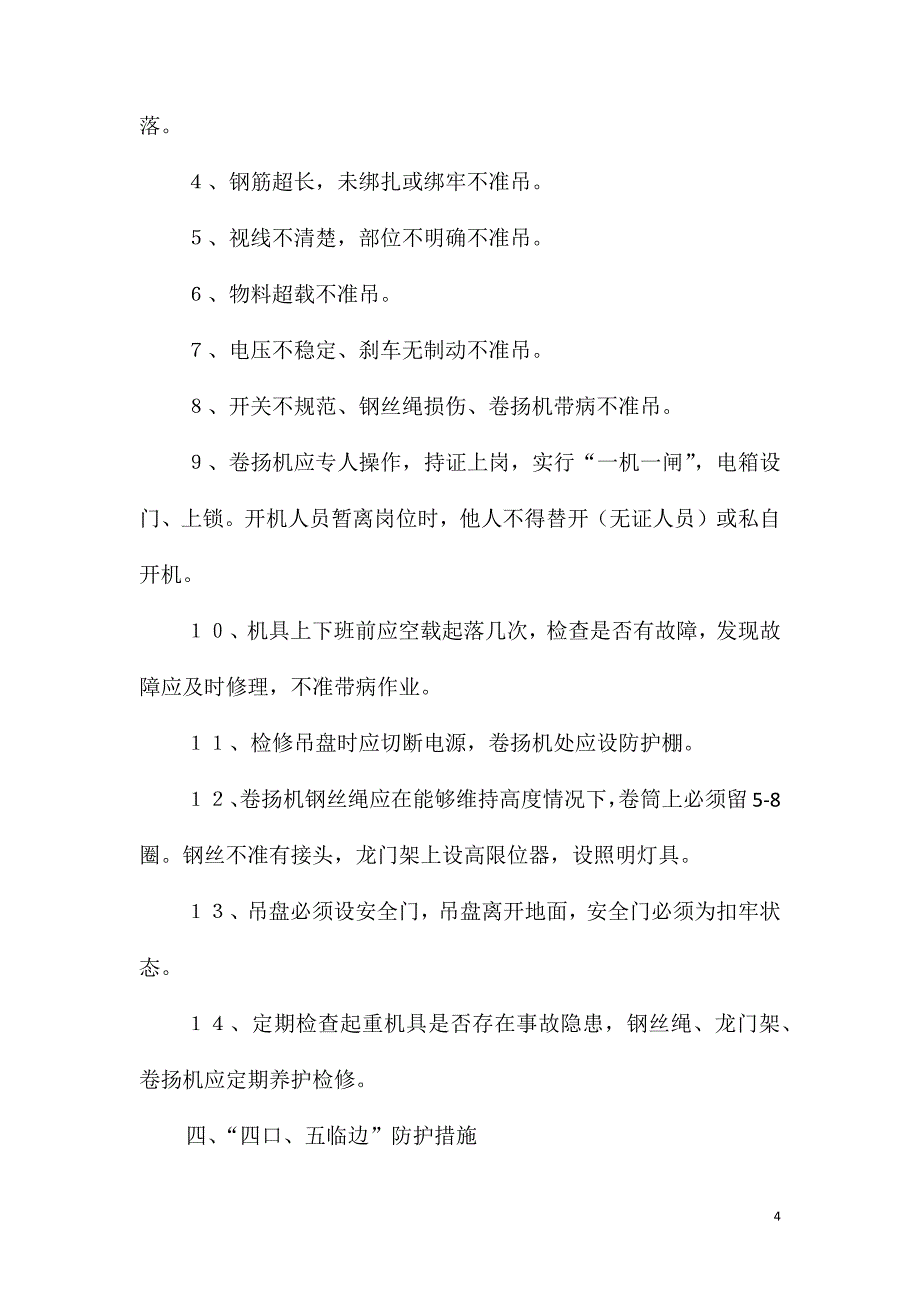 落。

４、钢筋超长，未绑扎或绑牢不准吊。

５、视线不清楚，部位不明确不准吊。

６、物料超载不准吊。

７、电压不稳定、刹车无制动不准吊。

８、开关不规范、钢丝绳损伤、卷扬机带病不准吊。

９、卷扬机应专人操作，持证上岗，实行“一机一闸”，电箱设门、上锁。开机人员暂离岗位时，他人不得替开（无证人员）或私自开机。

１０、机具上下班前应空载起落几次，检查是否有故障，发现故障应及时修理，不准带病作业。

１１、检修吊盘时应切断电源，卷扬机处应设防护棚。

１２、卷扬机钢丝绳应在能够维持高度情况下，卷筒上必须留5-8圈。钢丝不准有接头，龙门架上设高限位器，设照明灯具。

１３、吊盘必须设安全门，吊盘离开地面，安全门必须为扣牢状态。

１４、定期检查起重机具是否存在事故隐患，钢丝绳、龙门架、卷扬机应定期养护检修。

四、“四口、五临边”防护措施

4